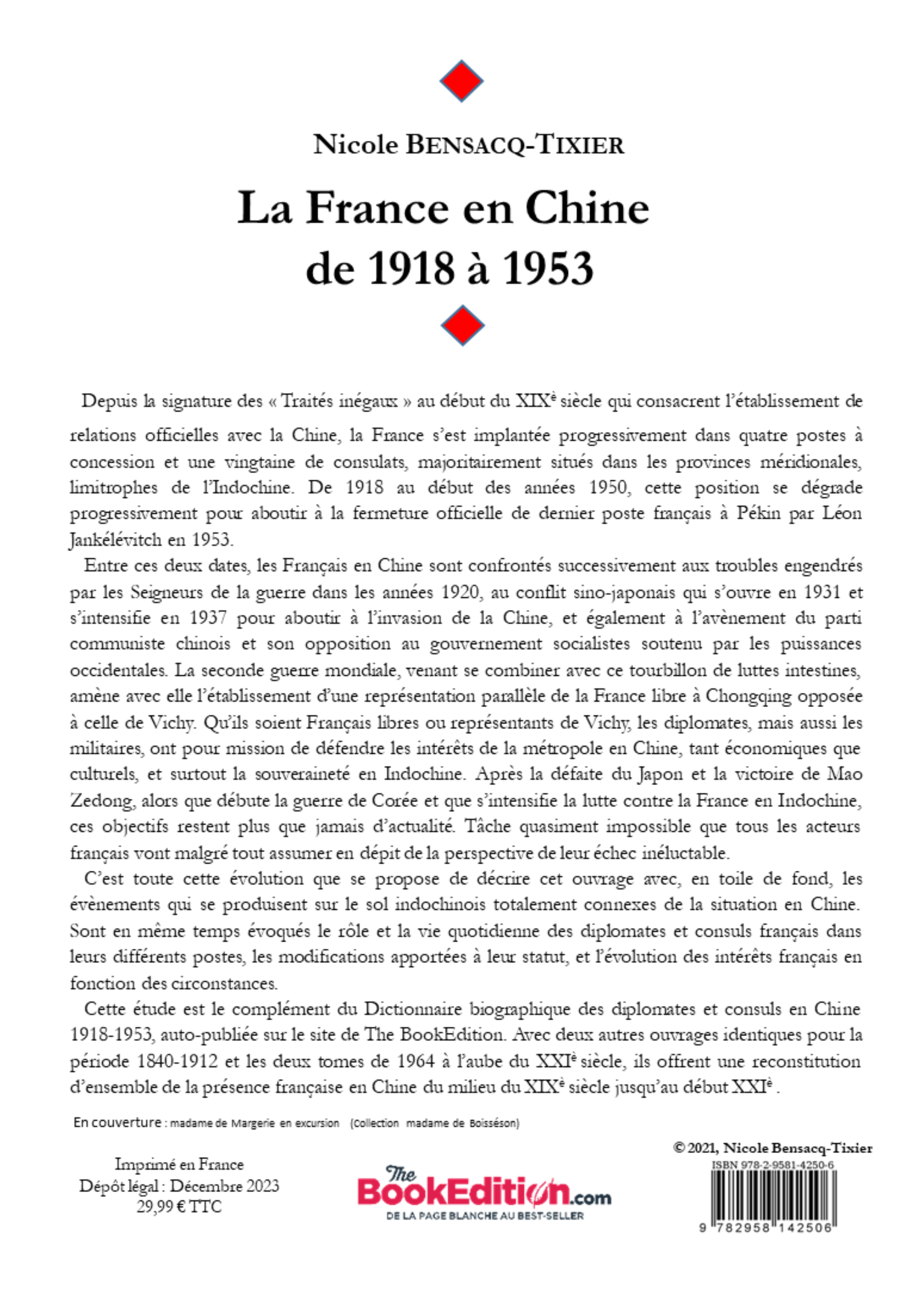 Nicole BENSACQ-TIXIER

La France en Chine de 1918 à 1953

Depuis la signature des « Traités inégaux » au début du XIXè siècle qui consacrent l'établissement de relations officielles avec la Chine, la France s'est implantée progressivement dans quatre postes à concession et une vingtaine de consulats, majoritairement situés dans les provinces méridionales, limitrophes de l'Indochine. De 1918 au début des années 1950, cette position se dégrade progressivement pour aboutir à la fermeture officielle de dernier poste français à Pékin par Léon Jankélévitch en 1953.

Entre ces deux dates, les Français en Chine sont confrontés successivement aux troubles engendrés par les Seigneurs de la guerre dans les années 1920, au conflit sino-japonais qui s'ouvre en 1931 et s'intensifie en 1937 pour aboutir à l'invasion de la Chine, et également à l'avènement du parti communiste chinois et son opposition au gouvernement socialistes soutenu par les puissances occidentales. La seconde guerre mondiale, venant se combiner avec ce tourbillon de luttes intestines, amène avec elle l'établissement d'une représentation parallèle de la France libre à Chongqing opposée à celle de Vichy. Qu'ils soient Français libres ou représentants de Vichy, les diplomates, mais aussi les militaires, ont pour mission de défendre les intérêts de la métropole en Chine, tant économiques que culturels, et surtout la souveraineté en Indochine. Après la défaite du Japon et la victoire de Mao Zedong, alors que débute la guerre de Corée et que s'intensifie la lutte contre la France en Indochine, ces objectifs restent plus que jamais d'actualité. Tâche quasiment impossible que tous les acteurs français vont malgré tout assumer en dépit de la perspective de leur échec inéluctable.

C'est toute cette évolution que se propose de décrire cet ouvrage avec, en toile de fond, les évènements qui se produisent sur le sol indochinois totalement connexes de la situation en Chine. Sont en même temps évoqués le rôle et la vie quotidienne des diplomates et consuls français dans leurs différents postes, les modifications apportées à leur statut, et l'évolution des intérêts français en fonction des circonstances.

Cette étude est le complément du Dictionnaire biographique des diplomates et consuls en Chine 1918-1953, auto-publiée sur le site de The BookEdition. Avec deux autres ouvrages identiques pour la période 1840-1912 et les deux tomes de 1964 à l'aube du XXIè siècle, ils offrent une reconstitution d'ensemble de la présence française en Chine du milieu du XIXè siècle jusqu'au début XXIè .

En couverture : madame de Margerie en excursion (Collection madame de Boisséson)

Imprimé en France
Dépôt légal : Décembre 2023
29,99 € TTC

The BookEdition.com
DE LA PAGE BLANCHE AU BEST-SELLER

© 2021, Nicole Bensacq-Tixier
ISBN 978-2-9581-4250-6
9 782958 142506